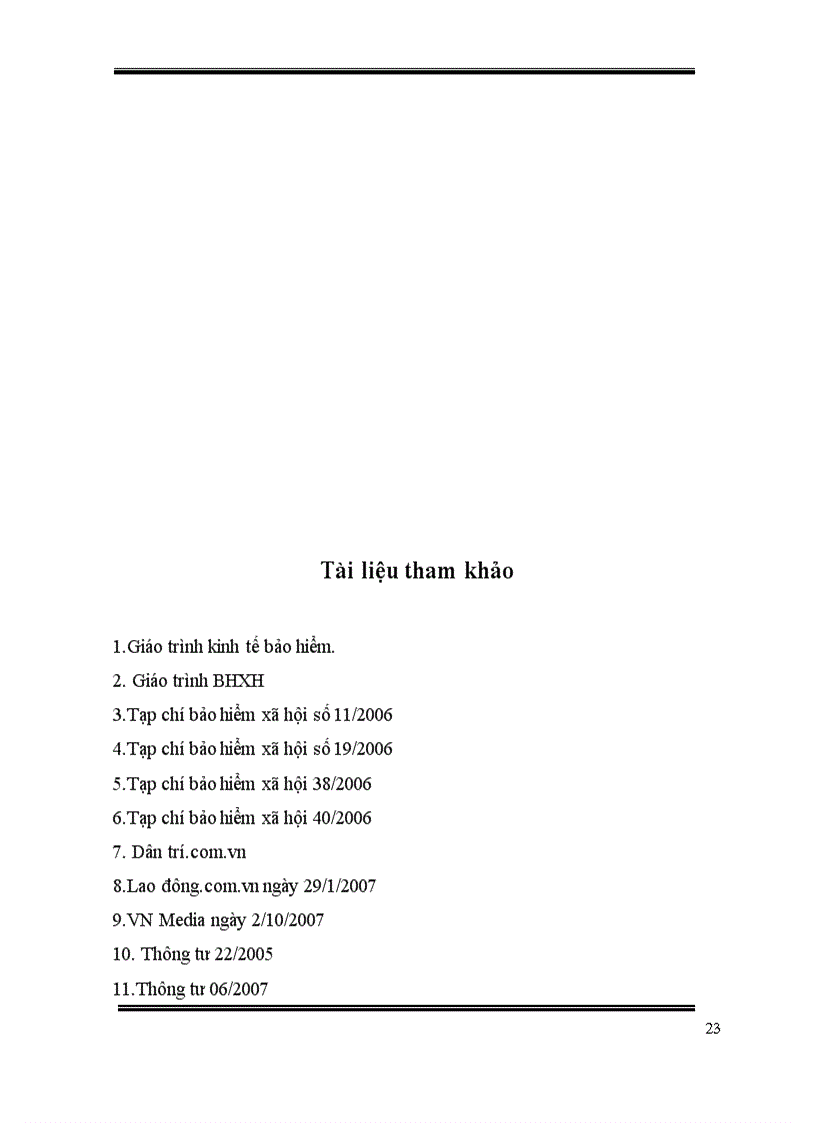 Tài liệu tham khảo

1.Giáo trình kinh tế bảo hiểm.

2. Giáo trình BHXH

3.Tạp chí bảo hiểm xã hội số 11/2006

4.Tạp chí bảo hiểm xã hội số 19/2006

5.Tạp chí bảo hiểm xã hội 38/2006

6.Tạp chí bảo hiểm xã hội 40/2006

7. Dân trí.com.vn

8.Lao động.com.vn ngày 29/1/2007

9.VN Media ngày 2/10/2007

10. Thông tư 22/2005

11.Thông tư 06/2007

23